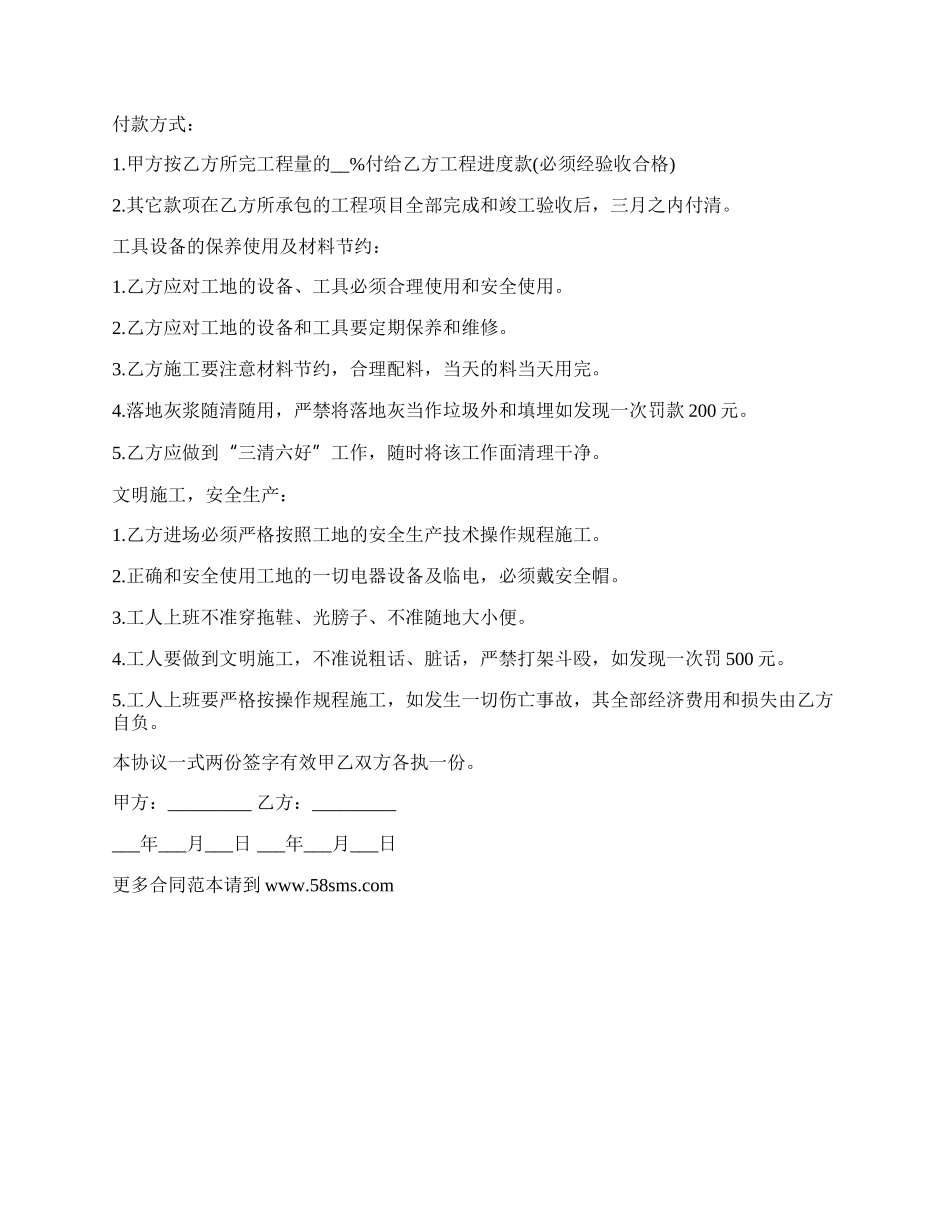 付款方式：

1.甲方按乙方所完工程量的__%付给乙方工程进度款(必须经验收合格)

2.其它款项在乙方所承包的工程项目全部完成和竣工验收后，三月之内付清。

工具设备的保养使用及材料节约：

1.乙方应对工地的设备、工具必须合理使用和安全使用。

2.乙方应对工地的设备和工具要定期保养和维修。

3.乙方施工要注意材料节约，合理配料，当天的料当天用完。

4.落地灰浆随清随用，严禁将落地灰当作垃圾外和填埋如发现一次罚款 200 元。

5.乙方应做到“三清六好”工作，随时将该工作面清理干净。

文明施工，安全生产：

1.乙方进场必须严格按照工地的安全生产技术操作规程施工。

2.正确和安全使用工地的一切电器设备及临电，必须戴安全帽。

3.工人上班不准穿拖鞋、光膀子、不准随地大小便。

4.工人要做到文明施工，不准说粗话、脏话，严禁打架斗殴，如发现一次罚 500 元。

5.工人上班要严格按操作规程施工，如发生一切伤亡事故，其全部经济费用和损失由乙方自负。

本协议一式两份签字有效甲乙双方各执一份。

甲方：_________ 乙方：_________

___年___月___日 ___年___月___日

更多合同范本请到 www.58sms.com